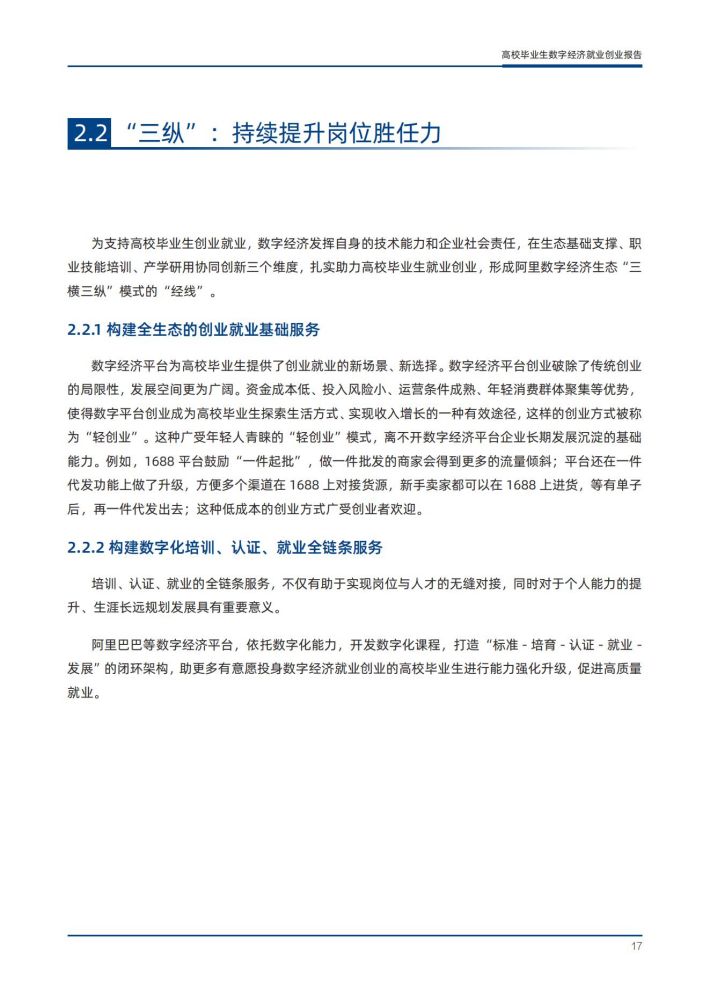 高校毕业生数字经济就业创业报告

2.2 “三纵”：持续提升岗位胜任力

为支持高校毕业生创业就业，数字经济发挥自身的技术能力和企业社会责任，在生态基础支撑、职业技能培训、产学研用协同创新三个维度，扎实助力高校毕业生就业创业，形成阿里数字经济生态“三横三纵”模式的“经线”。

2.2.1 构建全生态的创业就业基础服务

数字经济平台为高校毕业生提供了创业就业的新场景、新选择。数字经济平台创业破除了传统创业的局限性，发展空间更为广阔。资金成本低、投入风险小、运营条件成熟、年轻消费群体聚集等优势，使得数字平台创业成为高校毕业生探索生活方式、实现收入增长的一种有效途径，这样的创业方式被称为“轻创业”。这种广受年轻人青睐的“轻创业”模式，离不开数字经济平台企业长期发展沉淀的基础能力。例如，1688 平台鼓励“一件起批”，做一件批发的商家会得到更多的流量倾斜；平台还在一件代发功能上做了升级，方便多个渠道在 1688 上对接货源，新手卖家都可以在 1688 上进货，等有单子后，再一件代发出去；这种低成本的创业方式广受创业者欢迎。

2.2.2 构建数字化培训、认证、就业全链条服务

培训、认证、就业的全链条服务，不仅有助于实现岗位与人才的无缝对接，同时对于个人能力的提升、生涯长远规划发展具有重要意义。

阿里巴巴等数字经济平台，依托数字化能力，开发数字化课程，打造“标准 - 培育 - 认证 - 就业 - 发展”的闭环架构，助更多有意愿投身数字经济就业创业的高校毕业生进行能力强化升级，促进高质量就业。

17